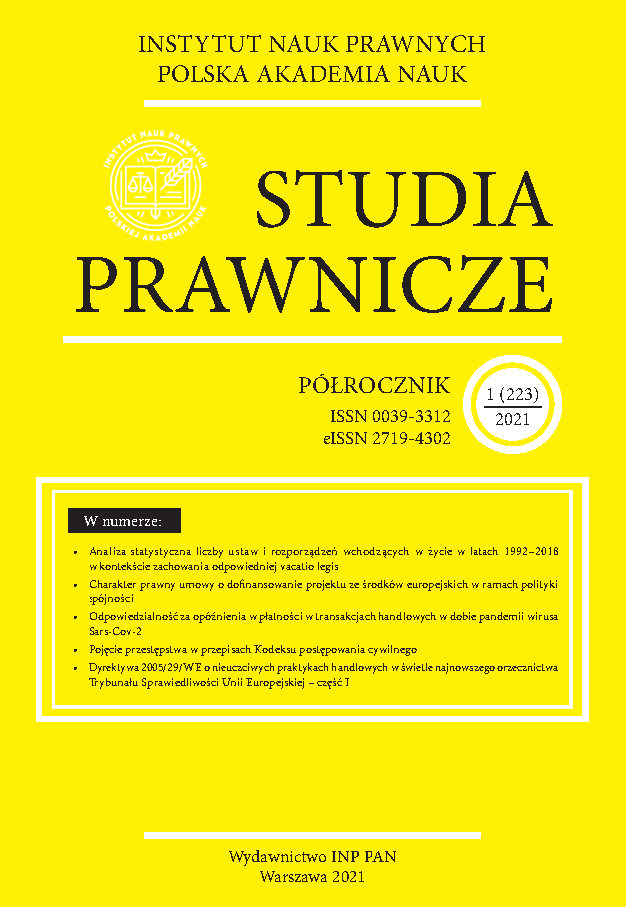 INSTYTUT NAUK PRAWNYCH
POLSKA AKADEMIA NAUK

INSTYTUT NAUK PRAWNYCH
POLSKIEJ AKADEMII NAUK

STUDIA
PRAWNICZE

PÓŁROCZNIK
ISSN 0039-3312
eISSN 2719-4302

1 (223)
2021

W numerze:

• Analiza statystyczna liczby ustaw i rozporządzeń wchodzących w życie w latach 1992–2018 w kontekście zachowania odpowiedniej vacatio legis
• Charakter prawny umowy o dofinansowanie projektu ze środków europejskich w ramach polityki spójności
• Odpowiedzialność za opóźnienia w płatności w transakcjach handlowych w dobie pandemii wirusa Sars-Cov-2
• Pojęcie przestępstwa w przepisach Kodeksu postępowania cywilnego
• Dyrektywa 2005/29/WE o nieuczciwych praktykach handlowych w świetle najnowszego orzecznictwa Trybunału Sprawiedliwości Unii Europejskiej – część I

Wydawnictwo INP PAN
Warszawa 2021